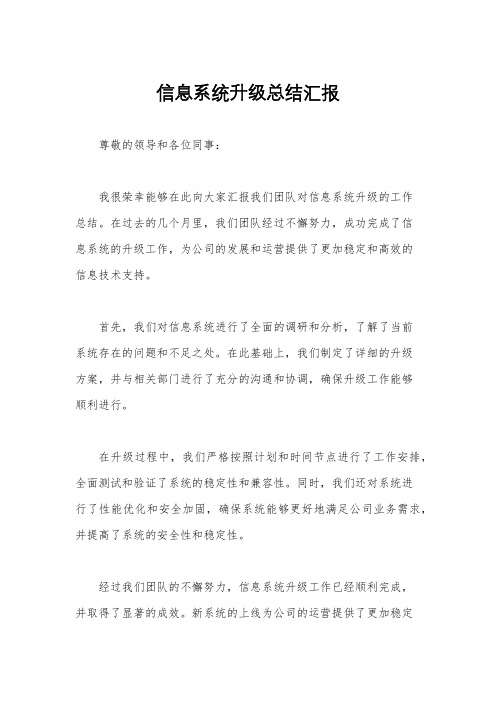 信息系统升级总结汇报

尊敬的领导和各位同事：

我很荣幸能够在此向大家汇报我们团队对信息系统升级的工作总结。在过去的几个月里，我们团队经过不懈努力，成功完成了信息系统的升级工作，为公司的发展和运营提供了更加稳定和高效的信息技术支持。

首先，我们对信息系统进行了全面的调研和分析，了解了当前系统存在的问题和不足之处。在此基础上，我们制定了详细的升级方案，并与相关部门进行了充分的沟通和协调，确保升级工作能够顺利进行。

在升级过程中，我们严格按照计划和时间节点进行了工作安排，全面测试和验证了系统的稳定性和兼容性。同时，我们还对系统进行了性能优化和安全加固，确保系统能够更好地满足公司业务需求，并提高了系统的安全性和稳定性。

经过我们团队的不懈努力，信息系统升级工作已经顺利完成，并取得了显著的成效。新系统的上线为公司的运营提供了更加稳定